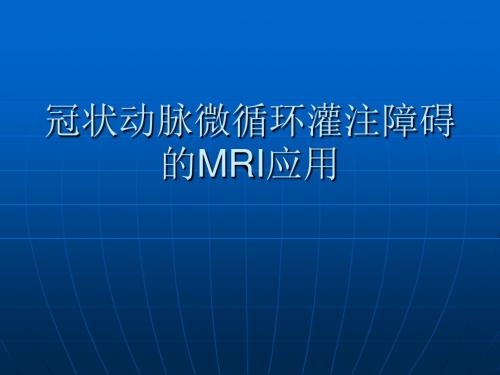 冠状动脉微循环灌注障碍的MRI应用